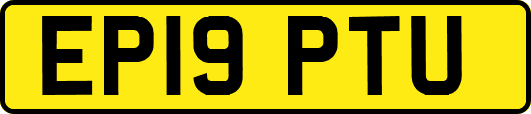 EP19 PTU